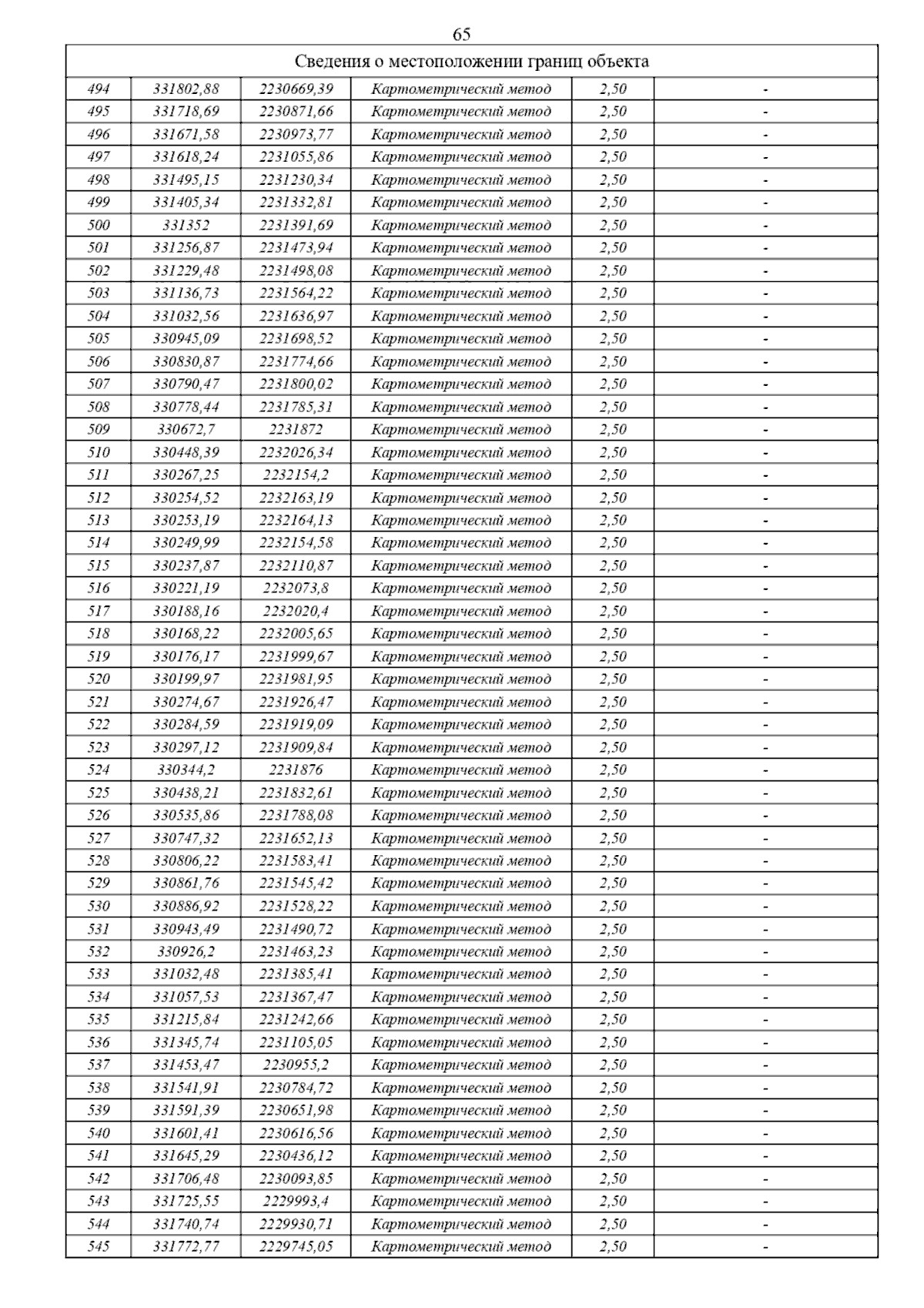 65

| Сведения о местоположении границ объекта | | | | | |
|---|---|---|---|---|---|
| 494 | 331802,88 | 2230669,39 | Картометрический метод | 2,50 | - |
| 495 | 331718,69 | 2230871,66 | Картометрический метод | 2,50 | - |
| 496 | 331671,58 | 2230973,77 | Картометрический метод | 2,50 | - |
| 497 | 331618,24 | 2231055,86 | Картометрический метод | 2,50 | - |
| 498 | 331495,15 | 2231230,34 | Картометрический метод | 2,50 | - |
| 499 | 331405,34 | 2231332,81 | Картометрический метод | 2,50 | - |
| 500 | 331352 | 2231391,69 | Картометрический метод | 2,50 | - |
| 501 | 331256,87 | 2231473,94 | Картометрический метод | 2,50 | - |
| 502 | 331229,48 | 2231498,08 | Картометрический метод | 2,50 | - |
| 503 | 331136,73 | 2231564,22 | Картометрический метод | 2,50 | - |
| 504 | 331032,56 | 2231636,97 | Картометрический метод | 2,50 | - |
| 505 | 330945,09 | 2231698,52 | Картометрический метод | 2,50 | - |
| 506 | 330830,87 | 2231774,66 | Картометрический метод | 2,50 | - |
| 507 | 330790,47 | 2231800,02 | Картометрический метод | 2,50 | - |
| 508 | 330778,44 | 2231785,31 | Картометрический метод | 2,50 | - |
| 509 | 330672,7 | 2231872 | Картометрический метод | 2,50 | - |
| 510 | 330448,39 | 2232026,34 | Картометрический метод | 2,50 | - |
| 511 | 330267,25 | 2232154,2 | Картометрический метод | 2,50 | - |
| 512 | 330254,52 | 2232163,19 | Картометрический метод | 2,50 | - |
| 513 | 330253,19 | 2232164,13 | Картометрический метод | 2,50 | - |
| 514 | 330249,99 | 2232154,58 | Картометрический метод | 2,50 | - |
| 515 | 330237,87 | 2232110,87 | Картометрический метод | 2,50 | - |
| 516 | 330221,19 | 2232073,8 | Картометрический метод | 2,50 | - |
| 517 | 330188,16 | 2232020,4 | Картометрический метод | 2,50 | - |
| 518 | 330168,22 | 2232005,65 | Картометрический метод | 2,50 | - |
| 519 | 330176,17 | 2231999,67 | Картометрический метод | 2,50 | - |
| 520 | 330199,97 | 2231981,95 | Картометрический метод | 2,50 | - |
| 521 | 330274,67 | 2231926,47 | Картометрический метод | 2,50 | - |
| 522 | 330284,59 | 2231919,09 | Картометрический метод | 2,50 | - |
| 523 | 330297,12 | 2231909,84 | Картометрический метод | 2,50 | - |
| 524 | 330344,2 | 2231876 | Картометрический метод | 2,50 | - |
| 525 | 330438,21 | 2231832,61 | Картометрический метод | 2,50 | - |
| 526 | 330535,86 | 2231788,08 | Картометрический метод | 2,50 | - |
| 527 | 330747,32 | 2231652,13 | Картометрический метод | 2,50 | - |
| 528 | 330806,22 | 2231583,41 | Картометрический метод | 2,50 | - |
| 529 | 330861,76 | 2231545,42 | Картометрический метод | 2,50 | - |
| 530 | 330886,92 | 2231528,22 | Картометрический метод | 2,50 | - |
| 531 | 330943,49 | 2231490,72 | Картометрический метод | 2,50 | - |
| 532 | 330926,2 | 2231463,23 | Картометрический метод | 2,50 | - |
| 533 | 331032,48 | 2231385,41 | Картометрический метод | 2,50 | - |
| 534 | 331057,53 | 2231367,47 | Картометрический метод | 2,50 | - |
| 535 | 331215,84 | 2231242,66 | Картометрический метод | 2,50 | - |
| 536 | 331345,74 | 2231105,05 | Картометрический метод | 2,50 | - |
| 537 | 331453,47 | 2230955,2 | Картометрический метод | 2,50 | - |
| 538 | 331541,91 | 2230784,72 | Картометрический метод | 2,50 | - |
| 539 | 331591,39 | 2230651,98 | Картометрический метод | 2,50 | - |
| 540 | 331601,41 | 2230616,56 | Картометрический метод | 2,50 | - |
| 541 | 331645,29 | 2230436,12 | Картометрический метод | 2,50 | - |
| 542 | 331706,48 | 2230093,85 | Картометрический метод | 2,50 | - |
| 543 | 331725,55 | 2229993,4 | Картометрический метод | 2,50 | - |
| 544 | 331740,74 | 2229930,71 | Картометрический метод | 2,50 | - |
| 545 | 331772,77 | 2229745,05 | Картометрический метод | 2,50 | - |